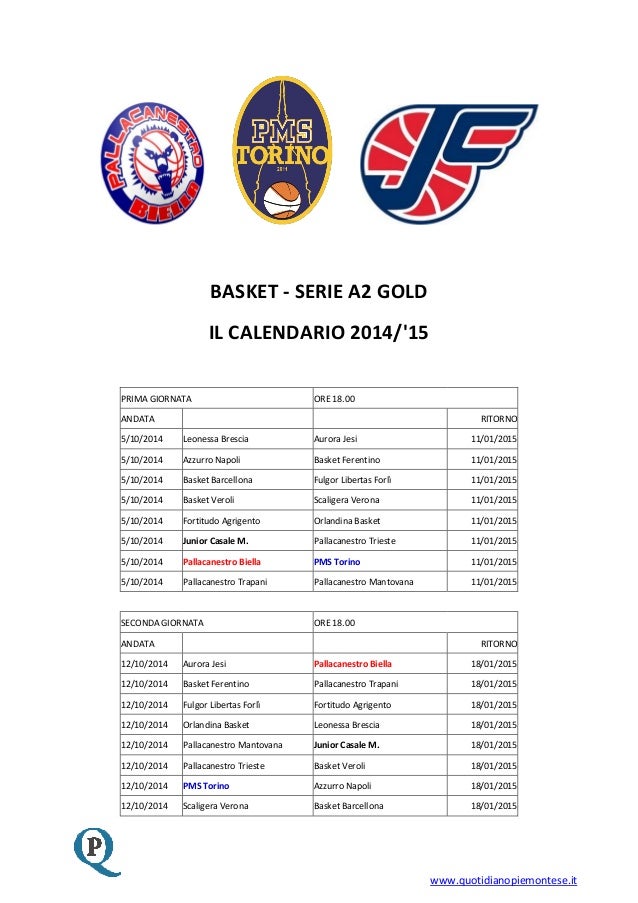 PALLACANESTRO BIELLA

PMS TORINO 2014

BASKET - SERIE A2 GOLD

IL CALENDARIO 2014/'15

| PRIMA GIORNATA | | ORE 18.00 | |
|---|---|---|---|
| ANDATA | | | RITORNO |
| 5/10/2014 | Leonessa Brescia | Aurora Jesi | 11/01/2015 |
| 5/10/2014 | Azzurro Napoli | Basket Ferentino | 11/01/2015 |
| 5/10/2014 | Basket Barcellona | Fulgor Libertas Forlì | 11/01/2015 |
| 5/10/2014 | Basket Veroli | Scaligera Verona | 11/01/2015 |
| 5/10/2014 | Fortitudo Agrigento | Orlandina Basket | 11/01/2015 |
| 5/10/2014 | Junior Casale M. | Pallacanestro Trieste | 11/01/2015 |
| 5/10/2014 | Pallacanestro Biella | PMS Torino | 11/01/2015 |
| 5/10/2014 | Pallacanestro Trapani | Pallacanestro Mantovana | 11/01/2015 |

| SECONDA GIORNATA | | ORE 18.00 | |
|---|---|---|---|
| ANDATA | | | RITORNO |
| 12/10/2014 | Aurora Jesi | Pallacanestro Biella | 18/01/2015 |
| 12/10/2014 | Basket Ferentino | Pallacanestro Trapani | 18/01/2015 |
| 12/10/2014 | Fulgor Libertas Forlì | Fortitudo Agrigento | 18/01/2015 |
| 12/10/2014 | Orlandina Basket | Leonessa Brescia | 18/01/2015 |
| 12/10/2014 | Pallacanestro Mantovana | Junior Casale M. | 18/01/2015 |
| 12/10/2014 | Pallacanestro Trieste | Basket Veroli | 18/01/2015 |
| 12/10/2014 | PMS Torino | Azzurro Napoli | 18/01/2015 |
| 12/10/2014 | Scaligera Verona | Basket Barcellona | 18/01/2015 |

www.quotidianopiemontese.it